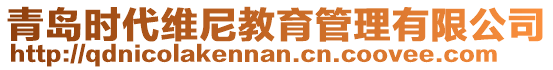 青岛时代维尼教育管理有限公司
http://qdnicolakennan.cn.coovee.com